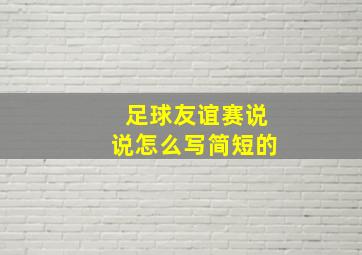 足球友谊赛说说怎么写简短的